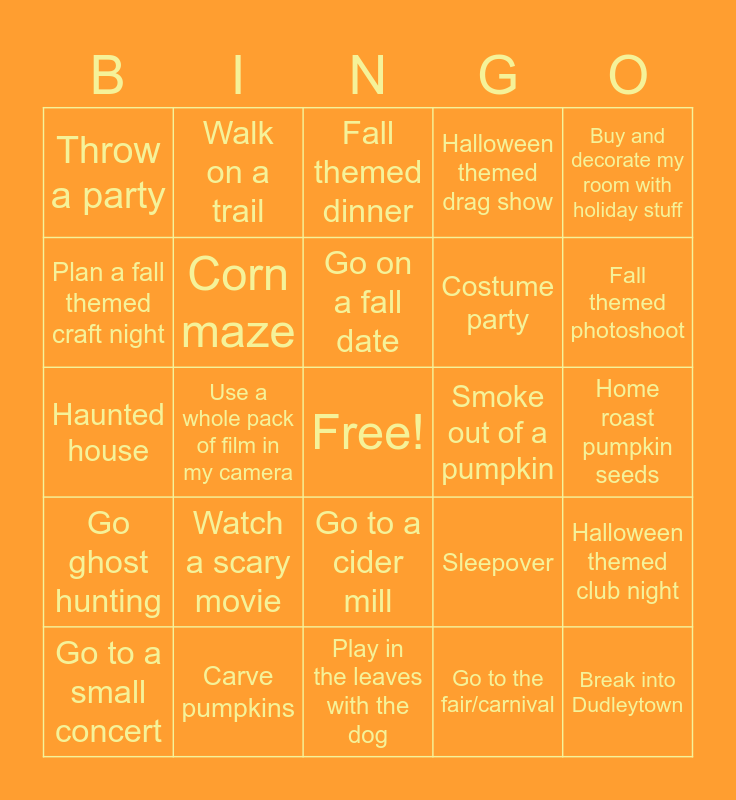 | B | I | N | G | O |
|---|---|---|---|---|
| Throw a party | Walk on a trail | Fall themed dinner | Halloween themed drag show | Buy and decorate my room with holiday stuff |
| Plan a fall themed craft night | Corn maze | Go on a fall date | Costume party | Fall themed photoshoot |
| Haunted house | Use a whole pack of film in my camera | Free! | Smoke out of a pumpkin | Home roast pumpkin seeds |
| Go ghost hunting | Watch a scary movie | Go to a cider mill | Sleepover | Halloween themed club night |
| Go to a small concert | Carve pumpkins | Play in the leaves with the dog | Go to the fair/carnival | Break into Dudleytown |